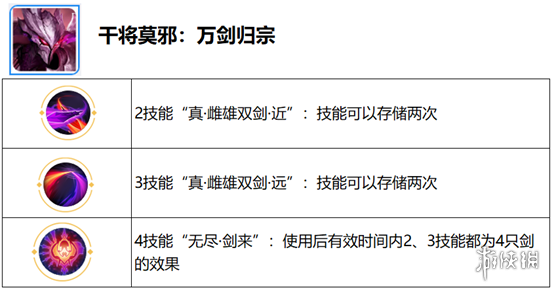 干将莫邪：万剑归宗

| | |
|---|---|
| | 2技能“真·雌雄双剑·近”：技能可以存储两次 |
| | 3技能“真·雌雄双剑·远”：技能可以存储两次 |
| | 4技能“无尽·剑来”：使用后有效时间内2、3技能都为4只剑的效果 |

游侠网